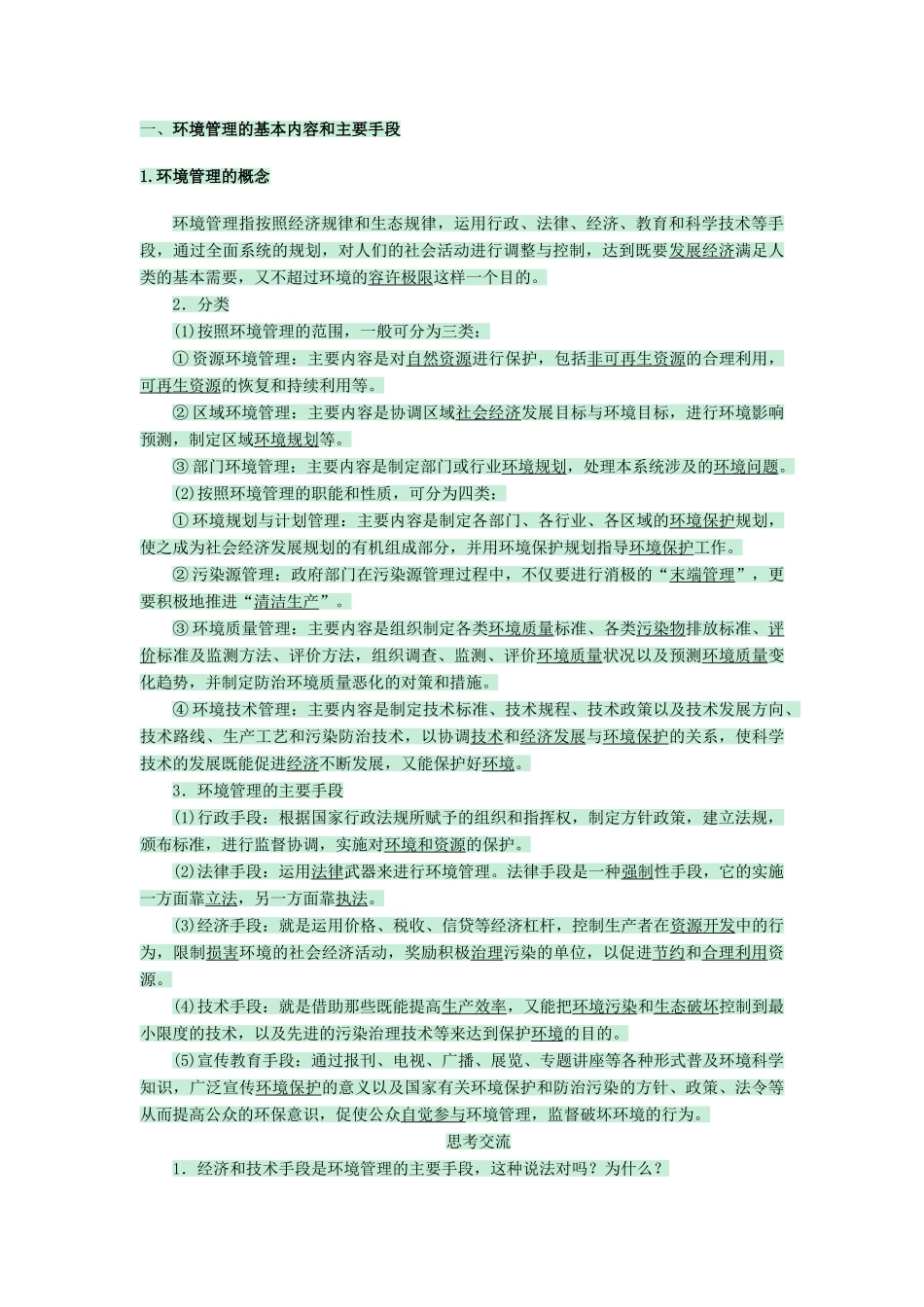 一、环境管理的基本内容和主要手段

1.环境管理的概念

环境管理指按照经济规律和生态规律，运用行政、法律、经济、教育和科学技术等手段，通过全面系统的规划，对人们的社会活动进行调整与控制，达到既要发展经济满足人类的基本需要，又不超过环境的容许极限这样一个目的。

2．分类

(1)按照环境管理的范围，一般可分为三类：

①资源环境管理：主要内容是对自然资源进行保护，包括非可再生资源的合理利用，可再生资源的恢复和持续利用等。

②区域环境管理：主要内容是协调区域社会经济发展目标与环境目标，进行环境影响预测，制定区域环境规划等。

③部门环境管理：主要内容是制定部门或行业环境规划，处理本系统涉及的环境问题。

(2)按照环境管理的职能和性质，可分为四类：

①环境规划与计划管理：主要内容是制定各部门、各行业、各区域的环境保护规划，使之成为社会经济发展规划的有机组成部分，并用环境保护规划指导环境保护工作。

②污染源管理：政府部门在污染源管理过程中，不仅要进行消极的“末端管理”，更要积极地推进“清洁生产”。

③环境质量管理：主要内容是组织制定各类环境质量标准、各类污染物排放标准、评价标准及监测方法、评价方法，组织调查、监测、评价环境质量状况以及预测环境质量变化趋势，并制定防治环境质量恶化的对策和措施。

④环境技术管理：主要内容是制定技术标准、技术规程、技术政策以及技术发展方向、技术路线、生产工艺和污染防治技术，以协调技术和经济发展与环境保护的关系，使科学技术的发展既能促进经济不断发展，又能保护好环境。

3．环境管理的主要手段

(1)行政手段：根据国家行政法规所赋予的组织和指挥权，制定方针政策，建立法规，颁布标准，进行监督协调，实施对环境和资源的保护。

(2)法律手段：运用法律武器来进行环境管理。法律手段是一种强制性手段，它的实施一方面靠立法，另一方面靠执法。

(3)经济手段：就是运用价格、税收、信贷等经济杠杆，控制生产者在资源开发中的行为，限制损害环境的社会经济活动，奖励积极治理污染的单位，以促进节约和合理利用资源。

(4)技术手段：就是借助那些既能提高生产效率，又能把环境污染和生态破坏控制到最小限度的技术，以及先进的污染治理技术等来达到保护环境的目的。

(5)宣传教育手段：通过报刊、电视、广播、展览、专题讲座等各种形式普及环境科学知识，广泛宣传环境保护的意义以及国家有关环境保护和防治污染的方针、政策、法令等从而提高公众的环保意识，促使公众自觉参与环境管理，监督破坏环境的行为。

思考交流

1．经济和技术手段是环境管理的主要手段，这种说法对吗？为什么？